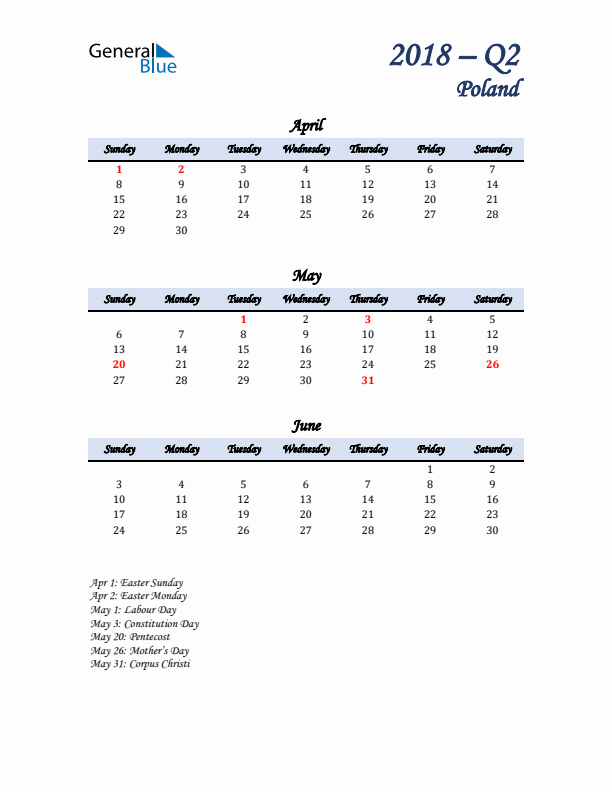 General Blue

2018 – Q2
Poland

April

| Sunday | Monday | Tuesday | Wednesday | Thursday | Friday | Saturday |
|---|---|---|---|---|---|---|
| 1 | 2 | 3 | 4 | 5 | 6 | 7 |
| 8 | 9 | 10 | 11 | 12 | 13 | 14 |
| 15 | 16 | 17 | 18 | 19 | 20 | 21 |
| 22 | 23 | 24 | 25 | 26 | 27 | 28 |
| 29 | 30 | | | | | |

May

| Sunday | Monday | Tuesday | Wednesday | Thursday | Friday | Saturday |
|---|---|---|---|---|---|---|
| | | 1 | 2 | 3 | 4 | 5 |
| 6 | 7 | 8 | 9 | 10 | 11 | 12 |
| 13 | 14 | 15 | 16 | 17 | 18 | 19 |
| 20 | 21 | 22 | 23 | 24 | 25 | 26 |
| 27 | 28 | 29 | 30 | 31 | | |

June

| Sunday | Monday | Tuesday | Wednesday | Thursday | Friday | Saturday |
|---|---|---|---|---|---|---|
| | | | | | 1 | 2 |
| 3 | 4 | 5 | 6 | 7 | 8 | 9 |
| 10 | 11 | 12 | 13 | 14 | 15 | 16 |
| 17 | 18 | 19 | 20 | 21 | 22 | 23 |
| 24 | 25 | 26 | 27 | 28 | 29 | 30 |

Apr 1: Easter Sunday
Apr 2: Easter Monday
May 1: Labour Day
May 3: Constitution Day
May 20: Pentecost
May 26: Mother's Day
May 31: Corpus Christi